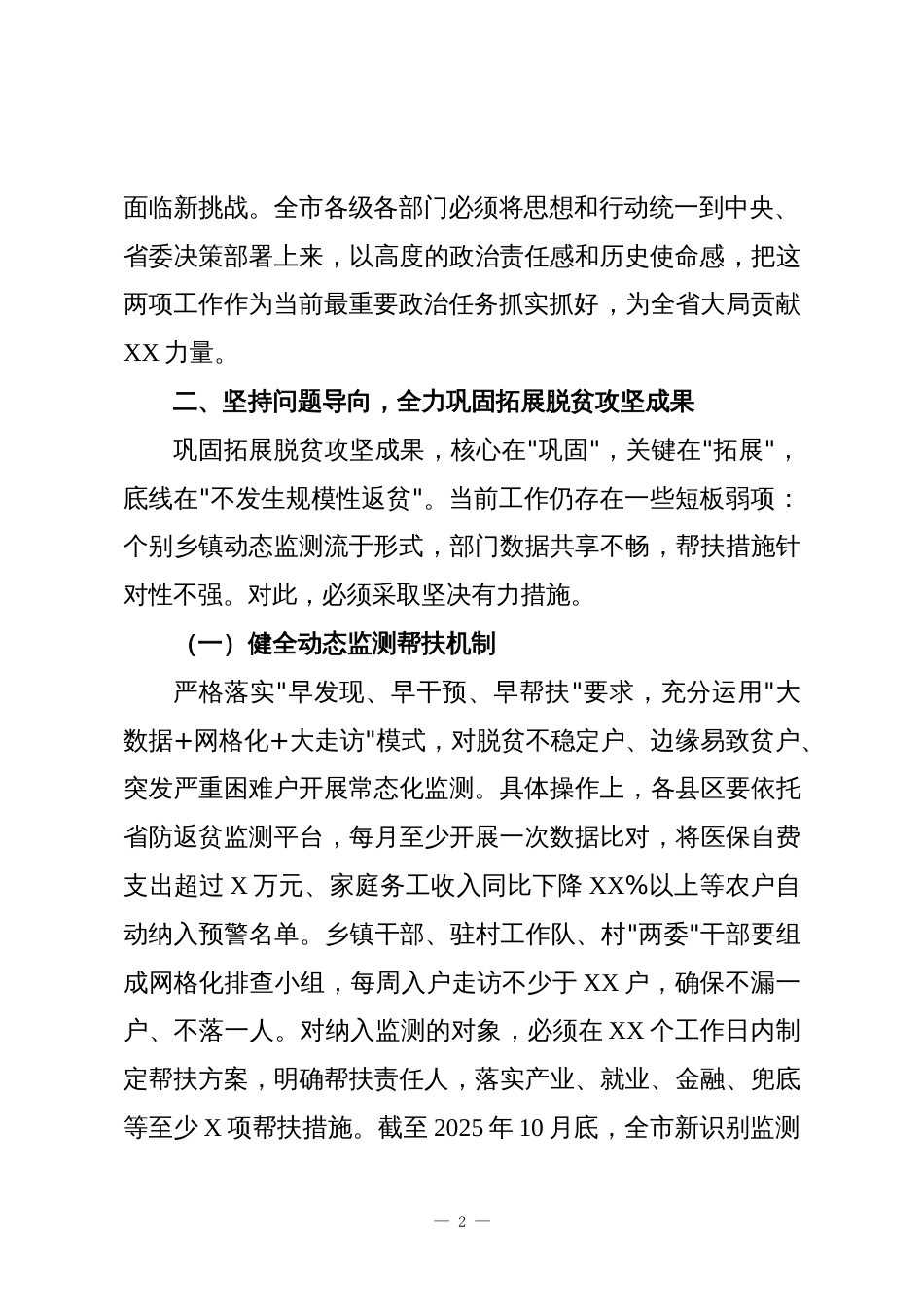 面临新挑战。全市各级各部门必须将思想和行动统一到中央、省委决策部署上来，以高度的政治责任感和历史使命感，把这两项工作作为当前最重要政治任务抓实抓好，为全省大局贡献XX力量。

二、坚持问题导向，全力巩固拓展脱贫攻坚成果

巩固拓展脱贫攻坚成果，核心在"巩固"，关键在"拓展"，底线在"不发生规模性返贫"。当前工作仍存在一些短板弱项：个别乡镇动态监测流于形式，部门数据共享不畅，帮扶措施针对性不强。对此，必须采取坚决有力措施。

（一）健全动态监测帮扶机制

严格落实"早发现、早干预、早帮扶"要求，充分运用"大数据+网格化+大走访"模式，对脱贫不稳定户、边缘易致贫户、突发严重困难户开展常态化监测。具体操作上，各县区要依托省防返贫监测平台，每月至少开展一次数据比对，将医保自费支出超过X万元、家庭务工收入同比下降XX%以上等农户自动纳入预警名单。乡镇干部、驻村工作队、村"两委"干部要组成网格化排查小组，每周入户走访不少于XX户，确保不漏一户、不落一人。对纳入监测的对象，必须在XX个工作日内制定帮扶方案，明确帮扶责任人，落实产业、就业、金融、兜底等至少X项帮扶措施。截至2025年10月底，全市新识别监测

— 2 —